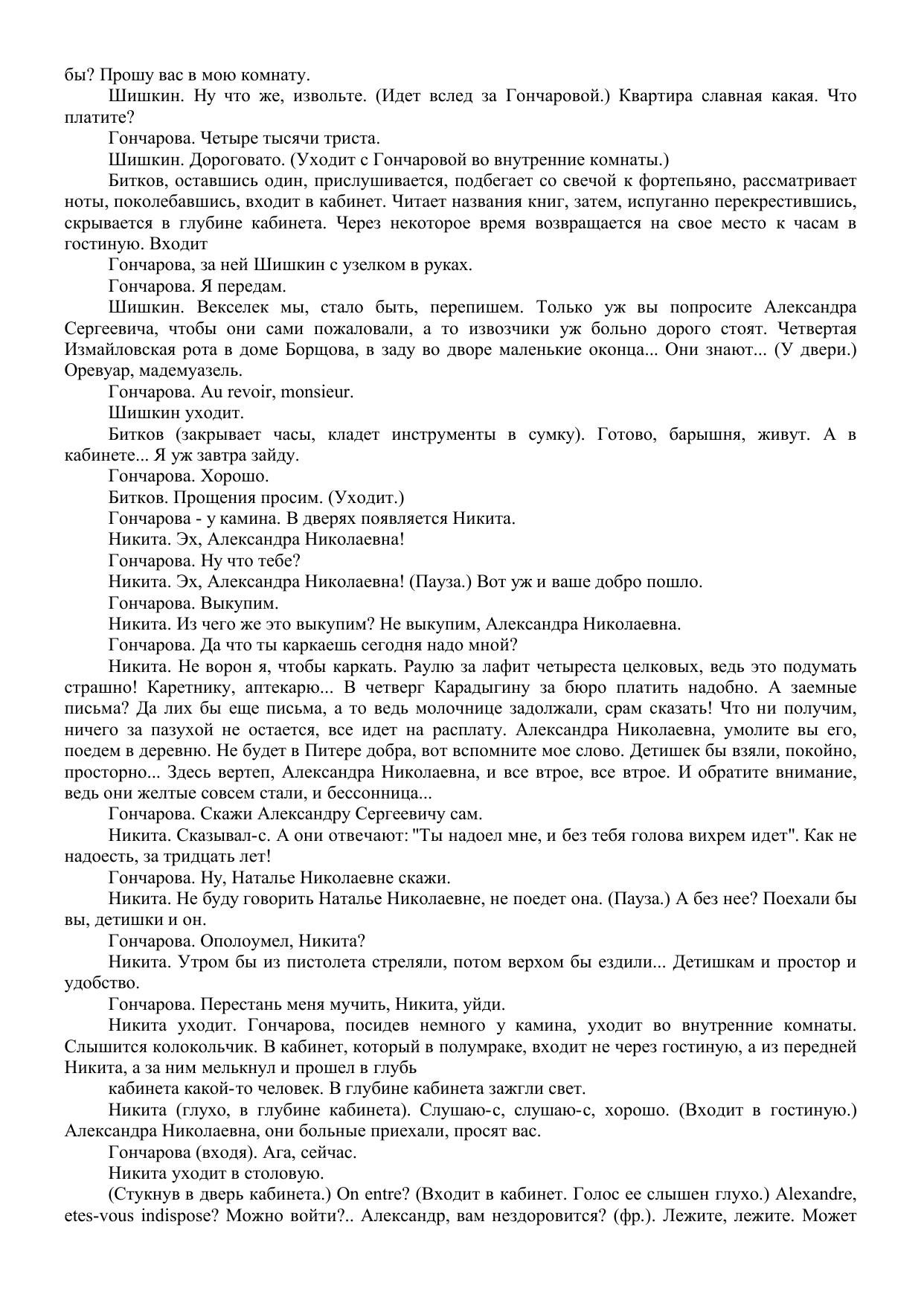 бы? Прошу вас в мою комнату.

Шишкин. Ну что же, извольте. (Идет вслед за Гончаровой.) Квартира славная какая. Что платите?

Гончарова. Четыре тысячи триста.

Шишкин. Дороговато. (Уходит с Гончаровой во внутренние комнаты.)

Битков, оставшись один, прислушивается, подбегает со свечой к фортепьяно, рассматривает ноты, поколебавшись, входит в кабинет. Читает названия книг, затем, испуганно перекрестившись, скрывается в глубине кабинета. Через некоторое время возвращается на свое место к часам в гостиную. Входит

Гончарова, за ней Шишкин с узелком в руках.

Гончарова. Я передам.

Шишкин. Векселек мы, стало быть, перепишем. Только уж вы попросите Александра Сергеевича, чтобы они сами пожаловали, а то извозчики уж больно дорого стоят. Четвертая Измайловская рота в доме Борщова, в заду во дворе маленькие оконца... Они знают... (У двери.) Оревуар, мадемуазель.

Гончарова. Au revoir, monsieur.

Шишкин уходит.

Битков (закрывает часы, кладет инструменты в сумку). Готово, барышня, живут. А в кабинете... Я уж завтра зайду.

Гончарова. Хорошо.

Битков. Прощения просим. (Уходит.)

Гончарова - у камина. В дверях появляется Никита.

Никита. Эх, Александра Николаевна!

Гончарова. Ну что тебе?

Никита. Эх, Александра Николаевна! (Пауза.) Вот уж и ваше добро пошло.

Гончарова. Выкупим.

Никита. Из чего же это выкупим? Не выкупим, Александра Николаевна.

Гончарова. Да что ты каркаешь сегодня надо мной?

Никита. Не ворон я, чтобы каркать. Раулю за лафит четыреста целковых, ведь это подумать страшно! Каретнику, аптекарю... В четверг Карадыгину за бюро платить надобно. А заемные письма? Да лих бы еще письма, а то ведь молочнице задолжали, срам сказать! Что ни получим, ничего за пазухой не остается, все идет на расплату. Александра Николаевна, умолите вы его, поедем в деревню. Не будет в Питере добра, вот вспомните мое слово. Детишек бы взяли, покойно, просторно... Здесь вертеп, Александра Николаевна, и все втрое, все втрое. И обратите внимание, ведь они желтые совсем стали, и бессонница...

Гончарова. Скажи Александру Сергеевичу сам.

Никита. Сказывал-с. А они отвечают: "Ты надоел мне, и без тебя голова вихрем идет". Как не надоесть, за тридцать лет!

Гончарова. Ну, Наталье Николаевне скажи.

Никита. Не буду говорить Наталье Николаевне, не поедет она. (Пауза.) А без нее? Поехали бы вы, детишки и он.

Гончарова. Ополоумел, Никита?

Никита. Утром бы из пистолета стреляли, потом верхом бы ездили... Детишкам и простор и удобство.

Гончарова. Перестань меня мучить, Никита, уйди.

Никита уходит. Гончарова, посидев немного у камина, уходит во внутренние комнаты. Слышится колокольчик. В кабинет, который в полумраке, входит не через гостиную, а из передней Никита, а за ним мелькнул и прошел в глубь

кабинета какой-то человек. В глубине кабинета зажгли свет.

Никита (глухо, в глубине кабинета). Слушаю-с, слушаю-с, хорошо. (Входит в гостиную.) Александра Николаевна, они больные приехали, просят вас.

Гончарова (входя). Ага, сейчас.

Никита уходит в столовую.

(Стукнув в дверь кабинета.) On entre? (Входит в кабинет. Голос ее слышен глухо.) Alexandre, etes-vous indispose? Можно войти?.. Александр, вам нездоровится? (фр.). Лежите, лежите. Может